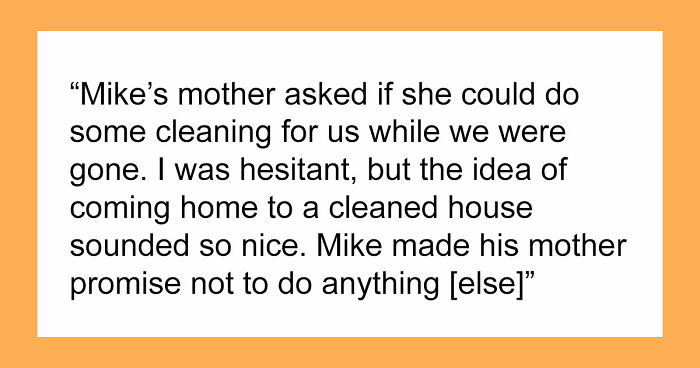 “Mike’s mother asked if she could do some cleaning for us while we were gone. I was hesitant, but the idea of coming home to a cleaned house sounded so nice. Mike made his mother promise not to do anything [else]”